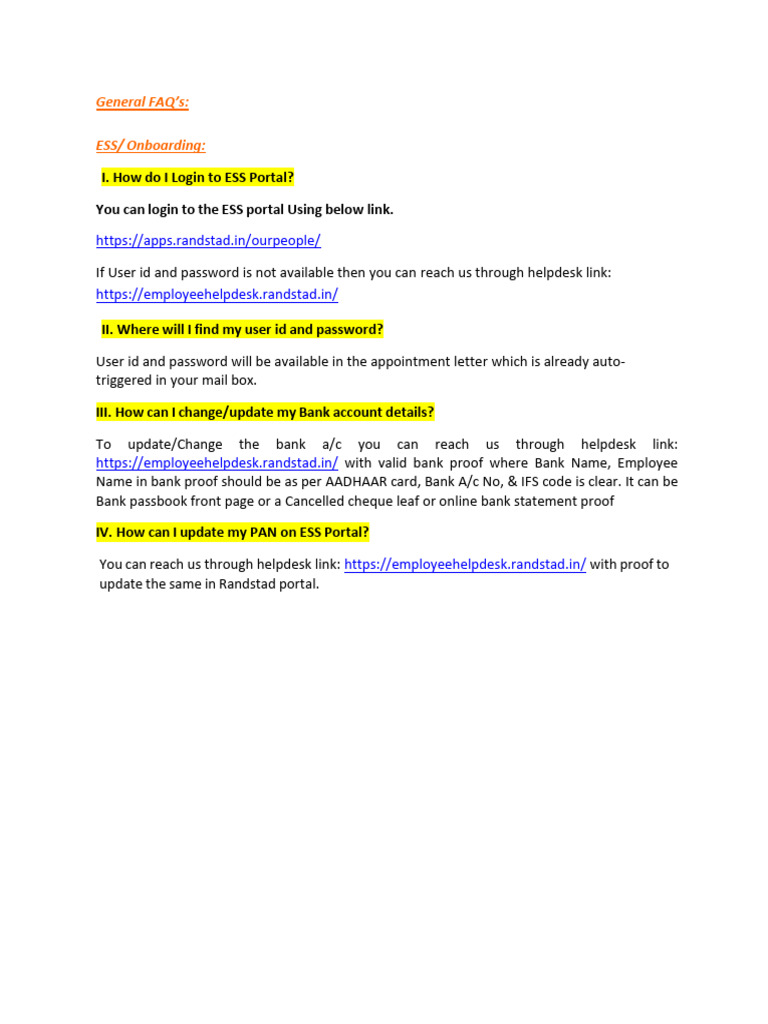 General FAQ's:

ESS/ Onboarding:

I. How do I Login to ESS Portal?

You can login to the ESS portal Using below link.

https://apps.randstad.in/ourpeople/

If User id and password is not available then you can reach us through helpdesk link: https://employeehelpdesk.randstad.in/

II. Where will I find my user id and password?

User id and password will be available in the appointment letter which is already auto-triggered in your mail box.

III. How can I change/update my Bank account details?

To update/Change the bank a/c you can reach us through helpdesk link: https://employeehelpdesk.randstad.in/ with valid bank proof where Bank Name, Employee Name in bank proof should be as per AADHAAR card, Bank A/c No, & IFS code is clear. It can be Bank passbook front page or a Cancelled cheque leaf or online bank statement proof

IV. How can I update my PAN on ESS Portal?

You can reach us through helpdesk link: https://employeehelpdesk.randstad.in/ with proof to update the same in Randstad portal.